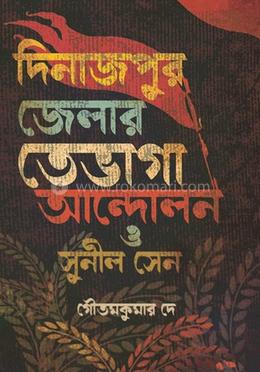 দিনাজপুর জেলার তেভাগা আন্দোলন ও সুনীল সেন

www.rokomari.com

গৌতমকুমার দে